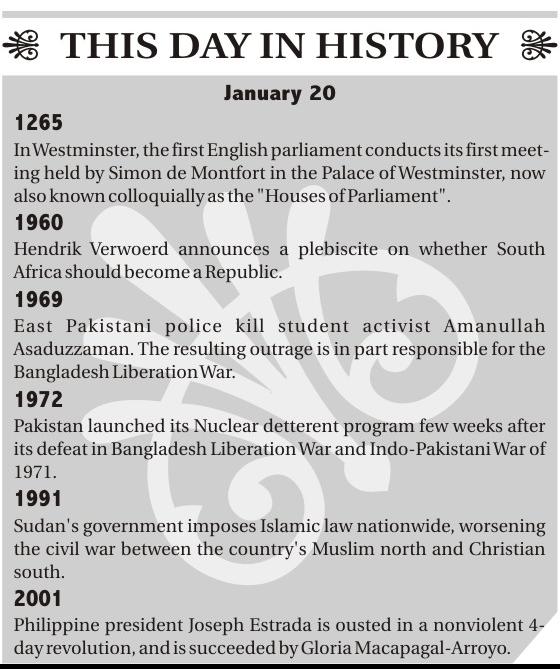 THIS DAY IN HISTORY

January 20

1265

In Westminster, the first English parliament conducts its first meeting held by Simon de Montfort in the Palace of Westminster, now also known colloquially as the "Houses of Parliament".

1960

Hendrik Verwoerd announces a plebiscite on whether South Africa should become a Republic.

1969

East Pakistani police kill student activist Amanullah Asaduzzaman. The resulting outrage is in part responsible for the Bangladesh Liberation War.

1972

Pakistan launched its Nuclear detterent program few weeks after its defeat in Bangladesh Liberation War and Indo-Pakistani War of 1971.

1991

Sudan's government imposes Islamic law nationwide, worsening the civil war between the country's Muslim north and Christian south.

2001

Philippine president Joseph Estrada is ousted in a nonviolent 4-day revolution, and is succeeded by Gloria Macapagal-Arroyo.